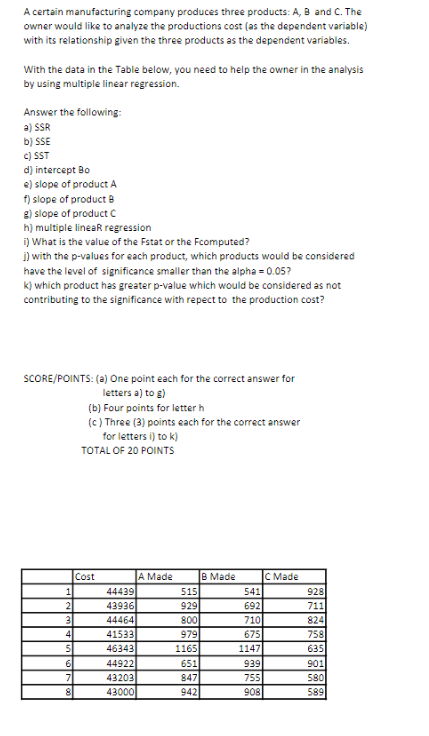 A certain manufacturing company produces three products: A, B and C. The owner would like to analyze the productions cost (as the dependent variable) with its relationship given the three products as the dependent variables.

With the data in the Table below, you need to help the owner in the analysis by using multiple linear regression.

Answer the following:
a) SSR
b) SSE
c) SST
d) intercept Bo
e) slope of product A
f) slope of product B
g) slope of product C
h) multiple lineaR regression
i) What is the value of the Fstat or the Fcomputed?
j) with the p-values for each product, which products would be considered have the level of significance smaller than the alpha = 0.05?
k) which product has greater p-value which would be considered as not contributing to the significance with repect to the production cost?

SCORE/POINTS: (a) One point each for the correct answer for letters a) to g)
(b) Four points for letter h
(c ) Three (3) points each for the correct answer for letters i) to k)
TOTAL OF 20 POINTS

| | Cost | A Made | B Made | C Made |
|---|---|---|---|---|
| 1 | 44439 | 515 | 541 | 928 |
| 2 | 43936 | 929 | 692 | 711 |
| 3 | 44464 | 800 | 710 | 824 |
| 4 | 41533 | 979 | 675 | 758 |
| 5 | 46343 | 1165 | 1147 | 635 |
| 6 | 44922 | 651 | 939 | 901 |
| 7 | 43203 | 847 | 755 | 580 |
| 8 | 43000 | 942 | 908 | 589 |